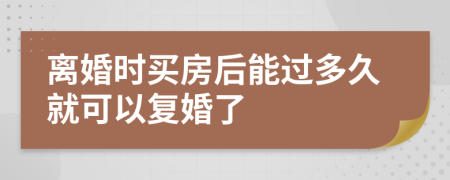 离婚时买房后能过多久就可以复婚了